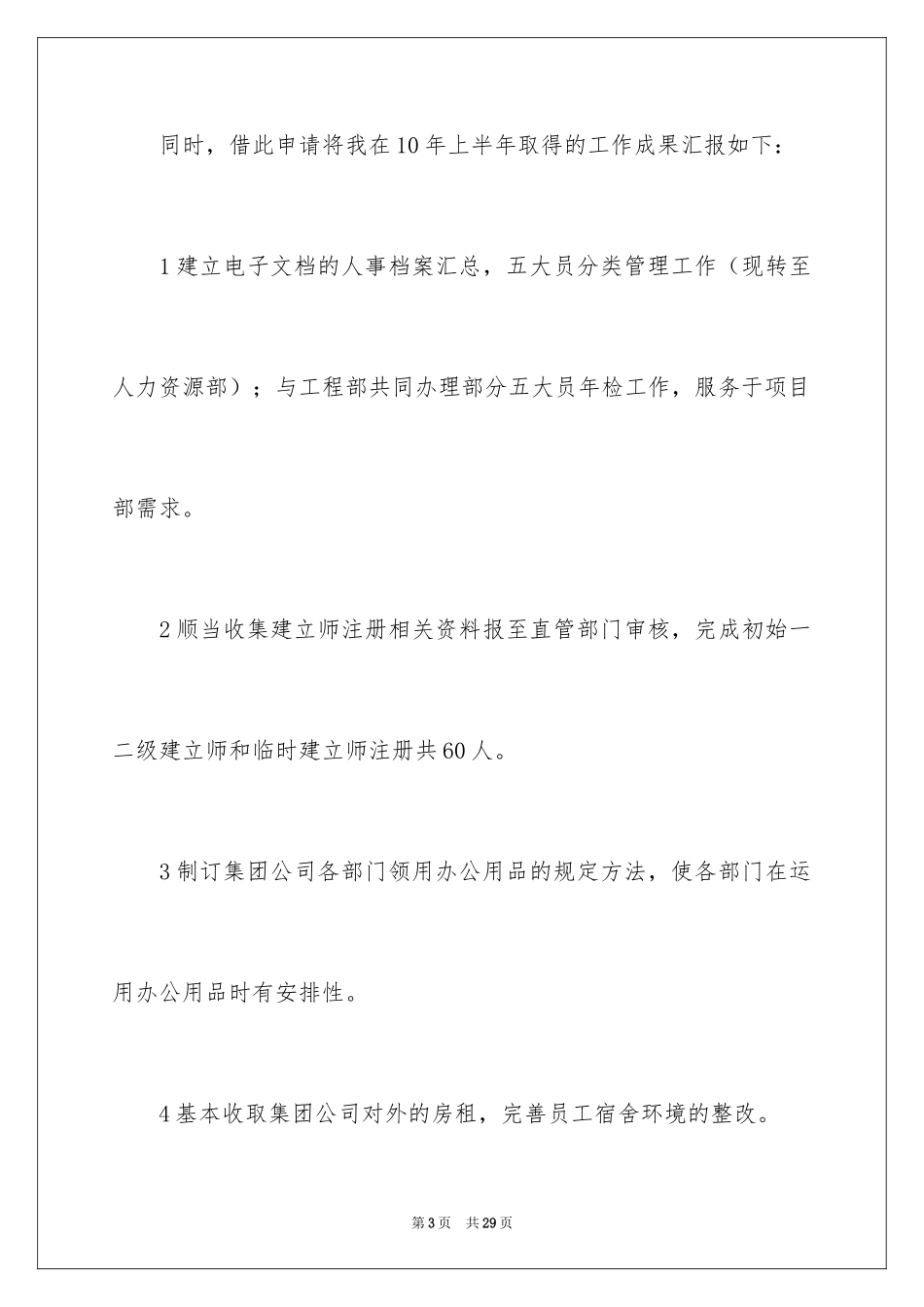 同时，借此申请将我在10年上半年取得的工作成果汇报如下：

1建立电子文档的人事档案汇总，五大员分类管理工作（现转至人力资源部）；与工程部共同办理部分五大员年检工作，服务于项目部需求。

2顺当收集建立师注册相关资料报至直管部门审核，完成初始一二级建立师和临时建立师注册共60人。

3制订集团公司各部门领用办公用品的规定方法，使各部门在运用办公用品时有安排性。

4基本收取集团公司对外的房租，完善员工宿舍环境的整改。

第3页 共29页